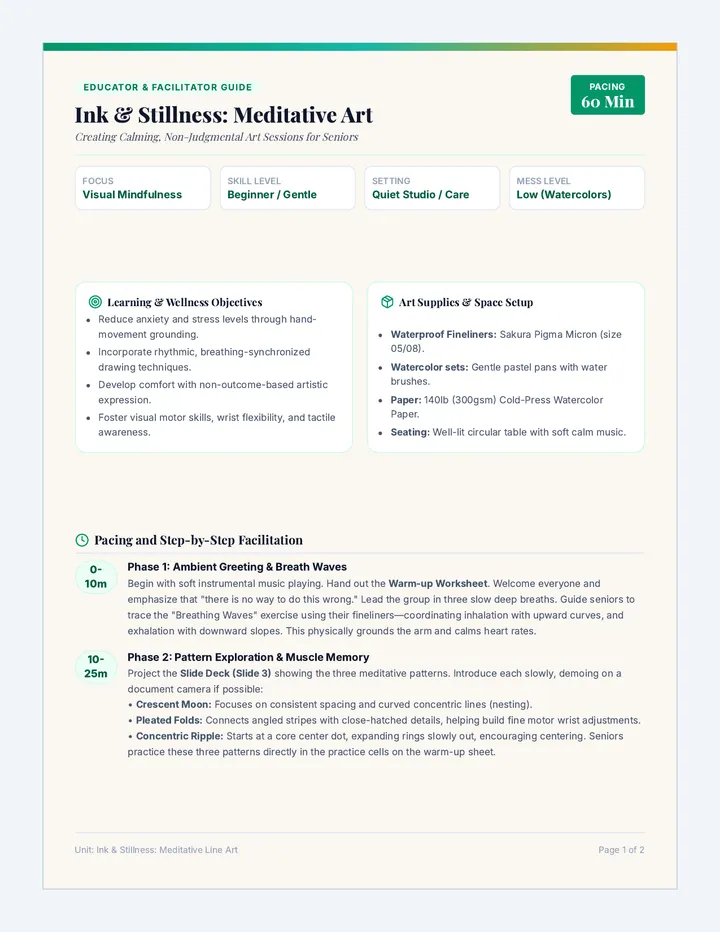 EDUCATOR & FACILITATOR GUIDE

Ink & Stillness: Meditative Art

Creating Calming, Non-Judgmental Art Sessions for Seniors

PACING
60 Min

FOCUS
Visual Mindfulness

SKILL LEVEL
Beginner / Gentle

SETTING
Quiet Studio / Care

MESS LEVEL
Low (Watercolors)

Learning & Wellness Objectives

• Reduce anxiety and stress levels through hand-movement grounding.
• Incorporate rhythmic, breathing-synchronized drawing techniques.
• Develop comfort with non-outcome-based artistic expression.
• Foster visual motor skills, wrist flexibility, and tactile awareness.

Art Supplies & Space Setup

• Waterproof Fineliners: Sakura Pigma Micron (size 05/08).
• Watercolor sets: Gentle pastel pans with water brushes.
• Paper: 140lb (300gsm) Cold-Press Watercolor Paper.
• Seating: Well-lit circular table with soft calm music.

Pacing and Step-by-Step Facilitation

0-10m

Phase 1: Ambient Greeting & Breath Waves

Begin with soft instrumental music playing. Hand out the Warm-up Worksheet. Welcome everyone and emphasize that "there is no way to do this wrong." Lead the group in three slow deep breaths. Guide seniors to trace the "Breathing Waves" exercise using their fineliners—coordinating inhalation with upward curves, and exhalation with downward slopes. This physically grounds the arm and calms heart rates.

10-25m

Phase 2: Pattern Exploration & Muscle Memory

Project the Slide Deck (Slide 3) showing the three meditative patterns. Introduce each slowly, demoing on a document camera if possible:
• Crescent Moon: Focuses on consistent spacing and curved concentric lines (nesting).
• Pleated Folds: Connects angled stripes with close-hatched details, helping build fine motor wrist adjustments.
• Concentric Ripple: Starts at a core center dot, expanding rings slowly out, encouraging centering. Seniors practice these three patterns directly in the practice cells on the warm-up sheet.

Unit: Ink & Stillness: Meditative Line Art

Page 1 of 2